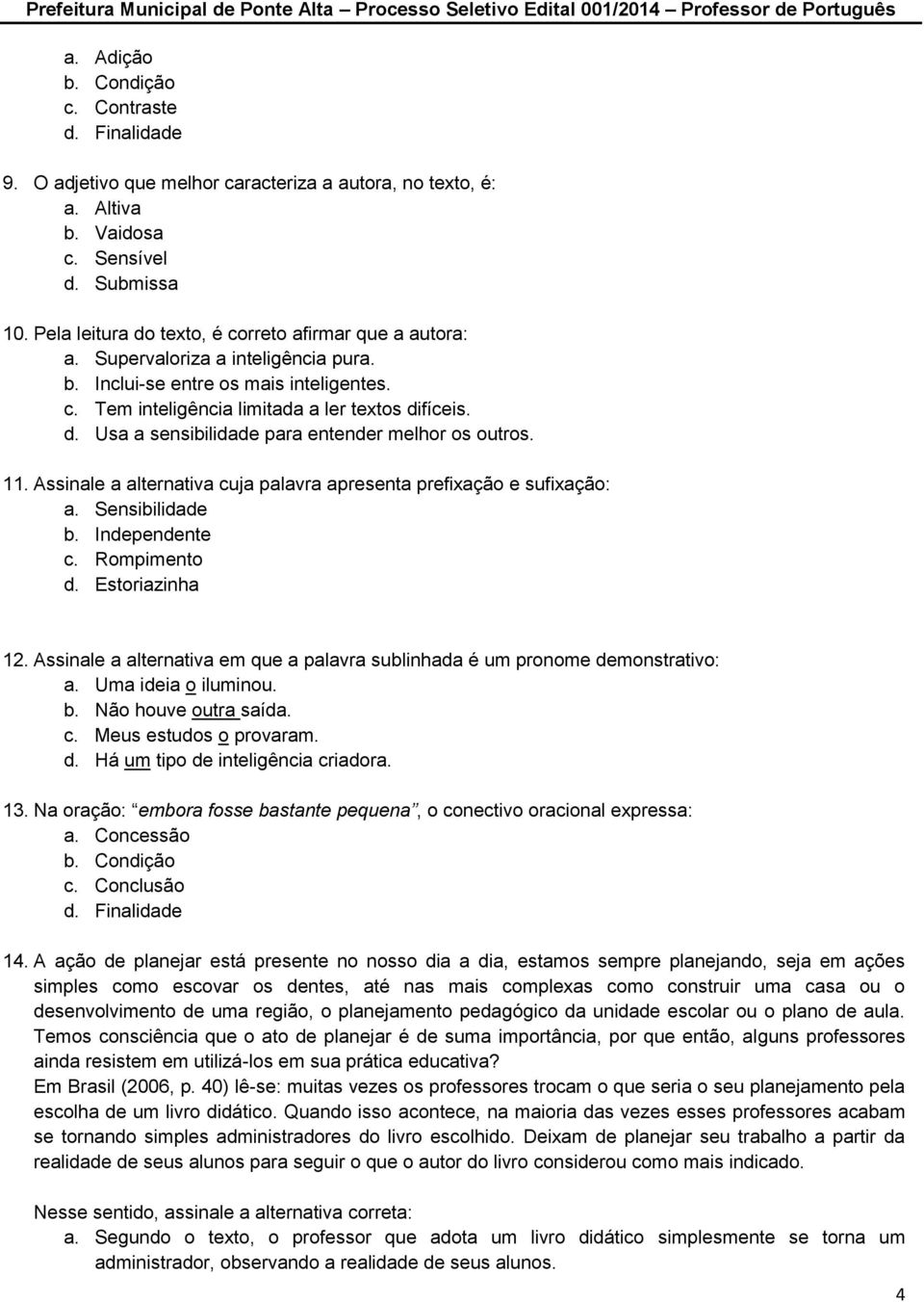 Prefeitura Municipal de Ponte Alta – Processo Seletivo Edital 001/2014 – Professor de Português

a. Adição
b. Condição
c. Contraste
d. Finalidade

9. O adjetivo que melhor caracteriza a autora, no texto, é:
a. Altiva
b. Vaidosa
c. Sensível
d. Submissa

10. Pela leitura do texto, é correto afirmar que a autora:
a. Supervaloriza a inteligência pura.
b. Inclui-se entre os mais inteligentes.
c. Tem inteligência limitada a ler textos difíceis.
d. Usa a sensibilidade para entender melhor os outros.

11. Assinale a alternativa cuja palavra apresenta prefixação e sufixação:
a. Sensibilidade
b. Independente
c. Rompimento
d. Estoriazinha

12. Assinale a alternativa em que a palavra sublinhada é um pronome demonstrativo:
a. Uma ideia o iluminou.
b. Não houve outra saída.
c. Meus estudos o provaram.
d. Há um tipo de inteligência criadora.

13. Na oração: embora fosse bastante pequena, o conectivo oracional expressa:
a. Concessão
b. Condição
c. Conclusão
d. Finalidade

14. A ação de planejar está presente no nosso dia a dia, estamos sempre planejando, seja em ações simples como escovar os dentes, até nas mais complexas como construir uma casa ou o desenvolvimento de uma região, o planejamento pedagógico da unidade escolar ou o plano de aula. Temos consciência que o ato de planejar é de suma importância, por que então, alguns professores ainda resistem em utilizá-los em sua prática educativa?
Em Brasil (2006, p. 40) lê-se: muitas vezes os professores trocam o que seria o seu planejamento pela escolha de um livro didático. Quando isso acontece, na maioria das vezes esses professores acabam se tornando simples administradores do livro escolhido. Deixam de planejar seu trabalho a partir da realidade de seus alunos para seguir o que o autor do livro considerou como mais indicado.

Nesse sentido, assinale a alternativa correta:
a. Segundo o texto, o professor que adota um livro didático simplesmente se torna um administrador, observando a realidade de seus alunos.

4